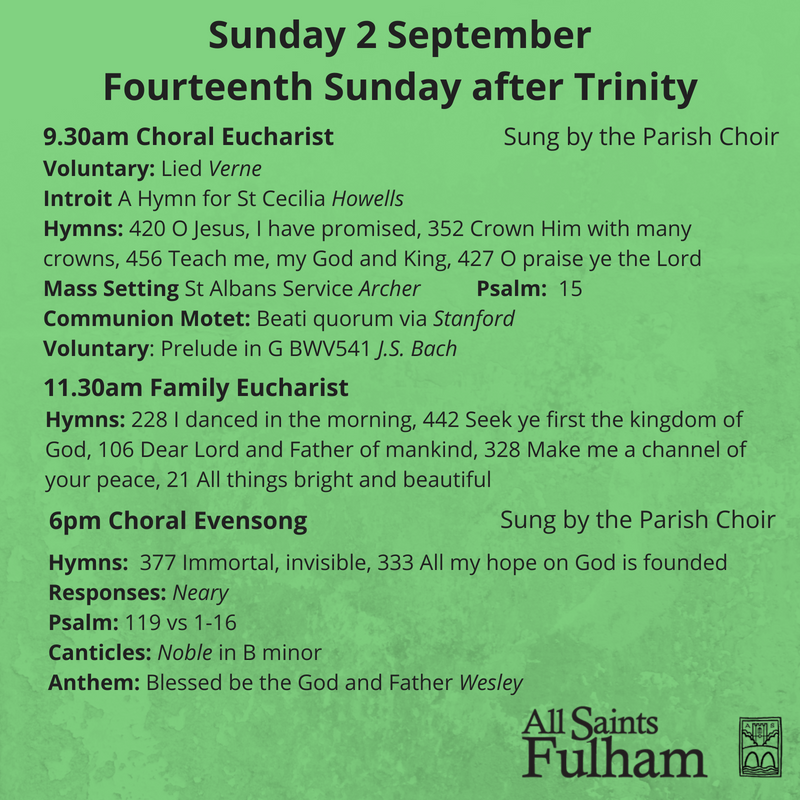 Sunday 2 September
Fourteenth Sunday after Trinity

9.30am Choral Eucharist Sung by the Parish Choir
Voluntary: Lied Verne
Introit A Hymn for St Cecilia Howells
Hymns: 420 O Jesus, I have promised, 352 Crown Him with many crowns, 456 Teach me, my God and King, 427 O praise ye the Lord
Mass Setting St Albans Service Archer Psalm: 15
Communion Motet: Beati quorum via Stanford
Voluntary: Prelude in G BWV541 J.S. Bach

11.30am Family Eucharist
Hymns: 228 I danced in the morning, 442 Seek ye first the kingdom of God, 106 Dear Lord and Father of mankind, 328 Make me a channel of your peace, 21 All things bright and beautiful

6pm Choral Evensong Sung by the Parish Choir
Hymns: 377 Immortal, invisible, 333 All my hope on God is founded
Responses: Neary
Psalm: 119 vs 1-16
Canticles: Noble in B minor
Anthem: Blessed be the God and Father Wesley

All Saints Fulham